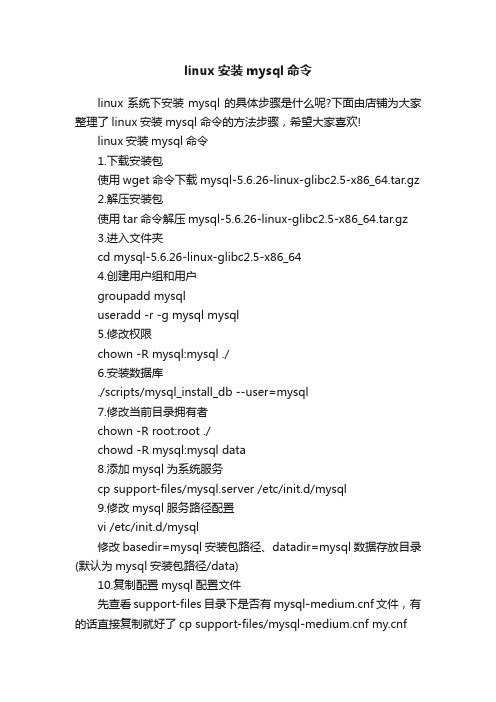 linux 安装 mysql 命令

linux 系统下安装 mysql 的具体步骤是什么呢?下面由店铺为大家整理了 linux 安装 mysql 命令的方法步骤，希望大家喜欢!

linux 安装 mysql 命令

1.下载安装包

使用 wget 命令下载 mysql-5.6.26-linux-glibc2.5-x86_64.tar.gz

2.解压安装包

使用 tar 命令解压 mysql-5.6.26-linux-glibc2.5-x86_64.tar.gz

3.进入文件夹

cd mysql-5.6.26-linux-glibc2.5-x86_64

4.创建用户组和用户

groupadd mysql

useradd -r -g mysql mysql

5.修改权限

chown -R mysql:mysql ./

6.安装数据库

./scripts/mysql_install_db --user=mysql

7.修改当前目录拥有者

chown -R root:root ./

chowd -R mysql:mysql data

8.添加 mysql 为系统服务

cp support-files/mysql.server /etc/init.d/mysql

9.修改 mysql 服务路径配置

vi /etc/init.d/mysql

修改 basedir=mysql 安装包路径、datadir=mysql 数据存放目录(默认为 mysql 安装包路径/data)

10.复制配置 mysql 配置文件

先查看 support-files 目录下是否有 mysql-medium.cnf 文件，有的话直接复制就好了 cp support-files/mysql-medium.cnf my.cnf